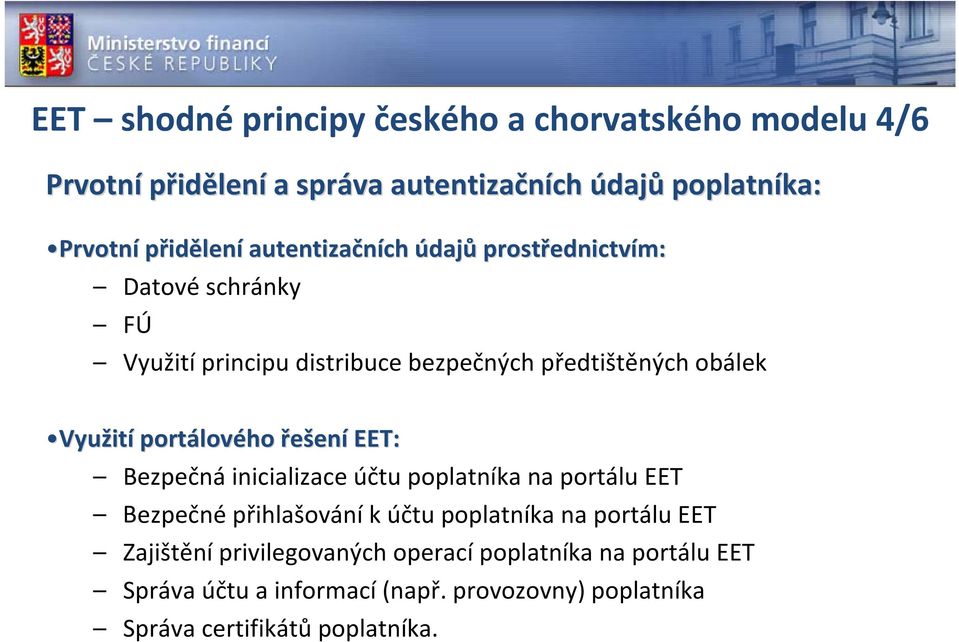 Ministerstvo financí
ČESKÉ REPUBLIKY

EET – shodné principy českého a chorvatského modelu 4/6

Prvotní přidělení a správa autentizačních údajů poplatníka:

•Prvotní přidělení autentizačních údajů prostřednictvím:
– Datové schránky
– FÚ
– Využití principu distribuce bezpečných předtištěných obálek

•Využití portálového řešení EET:
– Bezpečná inicializace účtu poplatníka na portálu EET
– Bezpečné přihlašování k účtu poplatníka na portálu EET
– Zajištění privilegovaných operací poplatníka na portálu EET
– Správa účtu a informací (např. provozovny) poplatníka
– Správa certifikátů poplatníka.